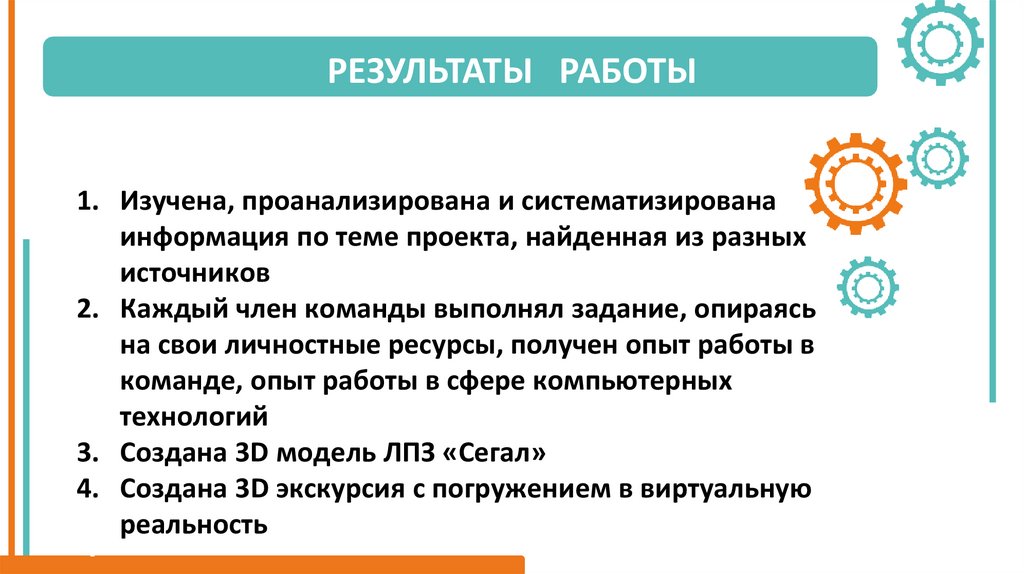 РЕЗУЛЬТАТЫ РАБОТЫ

1. Изучена, проанализирована и систематизирована информация по теме проекта, найденная из разных источников
2. Каждый член команды выполнял задание, опираясь на свои личностные ресурсы, получен опыт работы в команде, опыт работы в сфере компьютерных технологий
3. Создана 3D модель ЛПЗ «Сегал»
4. Создана 3D экскурсия с погружением в виртуальную реальность